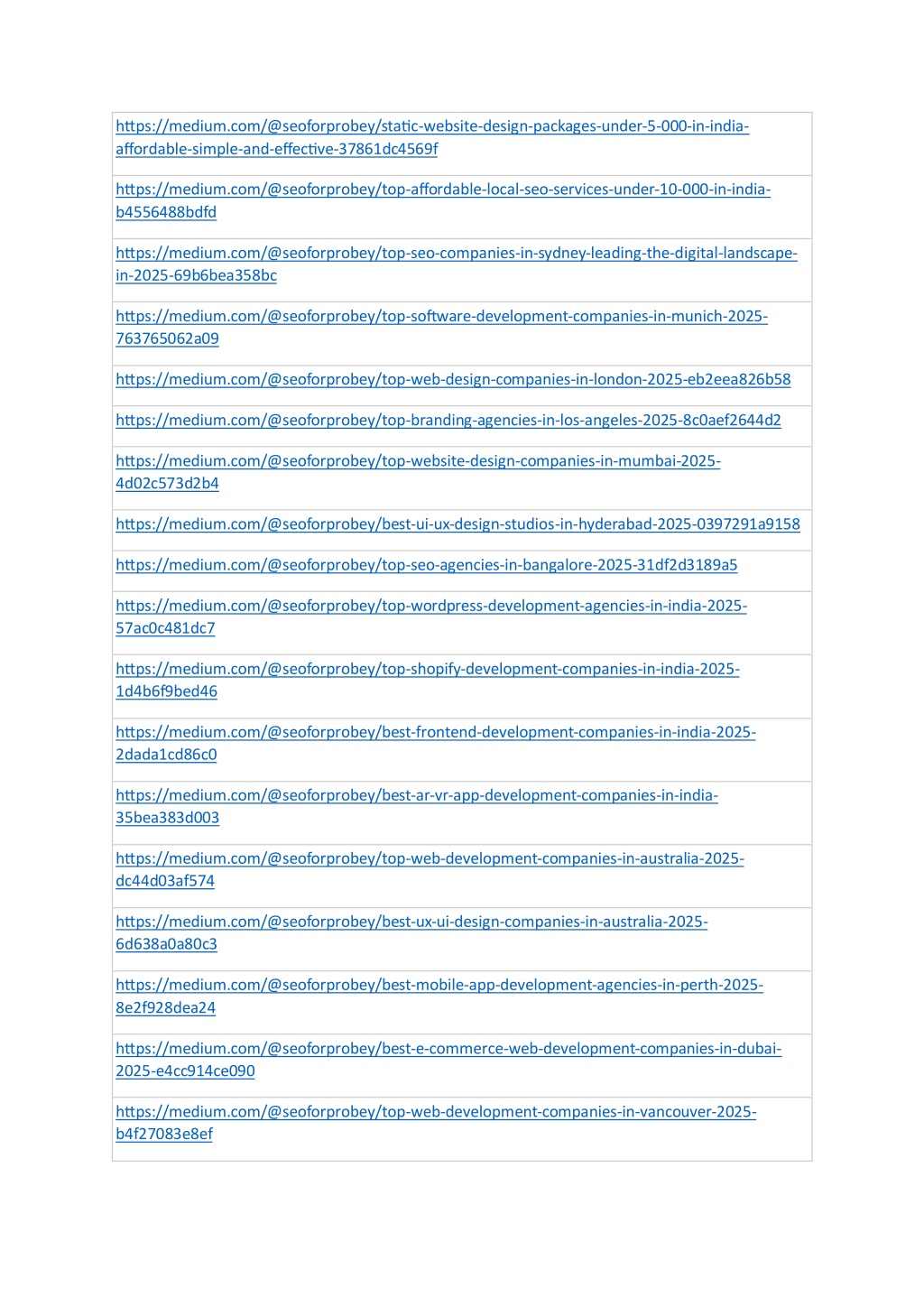 | |
|---|
| https://medium.com/@seoforprobey/static-website-design-packages-under-5-000-in-india-affordable-simple-and-effective-37861dc4569f |
| https://medium.com/@seoforprobey/top-affordable-local-seo-services-under-10-000-in-india-b4556488bdfd |
| https://medium.com/@seoforprobey/top-seo-companies-in-sydney-leading-the-digital-landscape-in-2025-69b6bea358bc |
| https://medium.com/@seoforprobey/top-software-development-companies-in-munich-2025-763765062a09 |
| https://medium.com/@seoforprobey/top-web-design-companies-in-london-2025-eb2eea826b58 |
| https://medium.com/@seoforprobey/top-branding-agencies-in-los-angeles-2025-8c0aef2644d2 |
| https://medium.com/@seoforprobey/top-website-design-companies-in-mumbai-2025-4d02c573d2b4 |
| https://medium.com/@seoforprobey/best-ui-ux-design-studios-in-hyderabad-2025-0397291a9158 |
| https://medium.com/@seoforprobey/top-seo-agencies-in-bangalore-2025-31df2d3189a5 |
| https://medium.com/@seoforprobey/top-wordpress-development-agencies-in-india-2025-57ac0c481dc7 |
| https://medium.com/@seoforprobey/top-shopify-development-companies-in-india-2025-1d4b6f9bed46 |
| https://medium.com/@seoforprobey/best-frontend-development-companies-in-india-2025-2dada1cd86c0 |
| https://medium.com/@seoforprobey/best-ar-vr-app-development-companies-in-india-35bea383d003 |
| https://medium.com/@seoforprobey/top-web-development-companies-in-australia-2025-dc44d03af574 |
| https://medium.com/@seoforprobey/best-ux-ui-design-companies-in-australia-2025-6d638a0a80c3 |
| https://medium.com/@seoforprobey/best-mobile-app-development-agencies-in-perth-2025-8e2f928dea24 |
| https://medium.com/@seoforprobey/best-e-commerce-web-development-companies-in-dubai-2025-e4cc914ce090 |
| https://medium.com/@seoforprobey/top-web-development-companies-in-vancouver-2025-b4f27083e8ef |